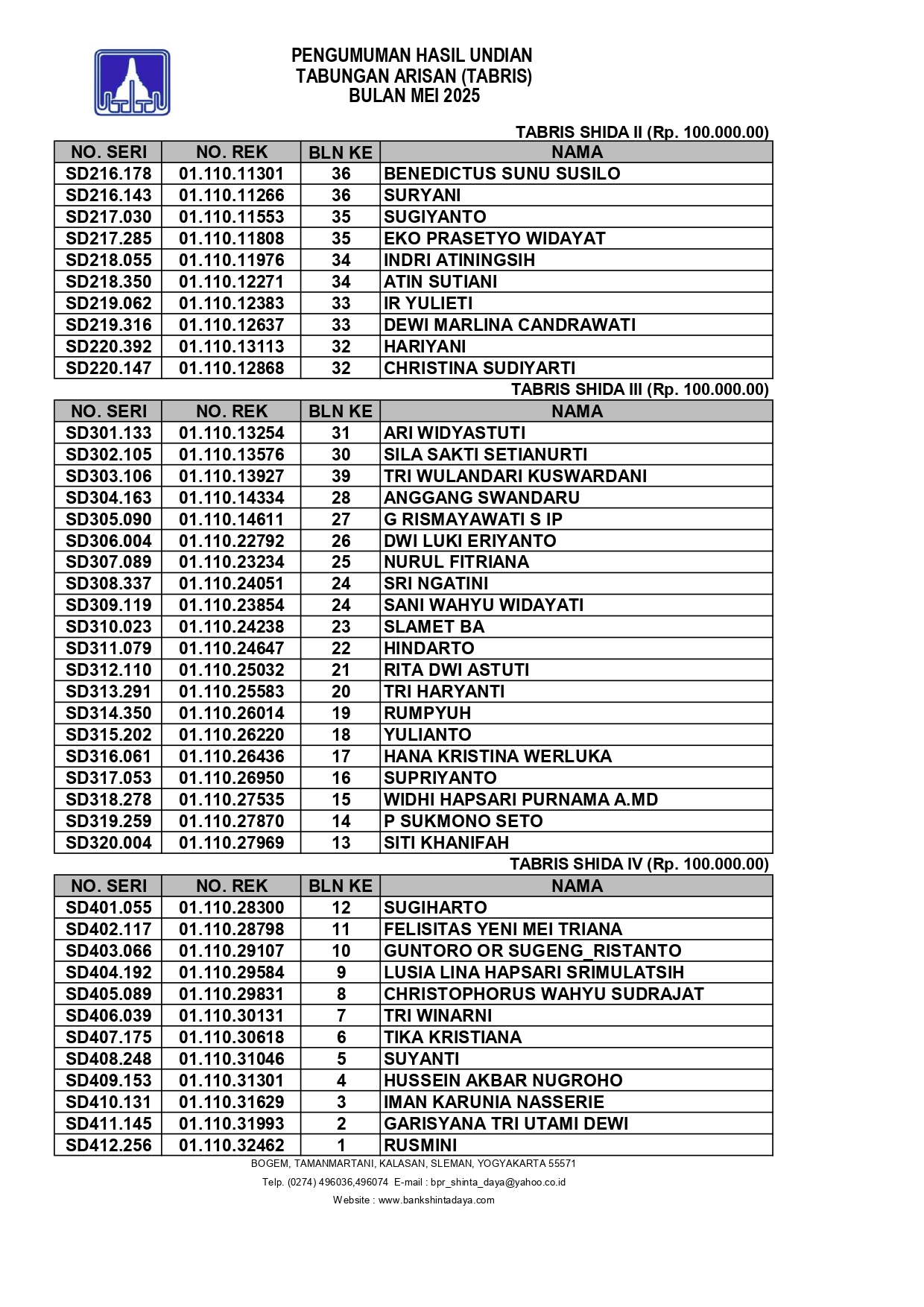 PENGUMUMAN HASIL UNDIAN
TABUNGAN ARISAN (TABRIS)
BULAN MEI 2025

TABRIS SHIDA II (Rp. 100.000.00)

| NO. SERI | NO. REK | BLN KE | NAMA |
|---|---|---|---|
| SD216.178 | 01.110.11301 | 36 | BENEDICTUS SUNU SUSILO |
| SD216.143 | 01.110.11266 | 36 | SURYANI |
| SD217.030 | 01.110.11553 | 35 | SUGIYANTO |
| SD217.285 | 01.110.11808 | 35 | EKO PRASETYO WIDAYAT |
| SD218.055 | 01.110.11976 | 34 | INDRI ATININGSIH |
| SD218.350 | 01.110.12271 | 34 | ATIN SUTIANI |
| SD219.062 | 01.110.12383 | 33 | IR YULIETI |
| SD219.316 | 01.110.12637 | 33 | DEWI MARLINA CANDRAWATI |
| SD220.392 | 01.110.13113 | 32 | HARIYANI |
| SD220.147 | 01.110.12868 | 32 | CHRISTINA SUDIYARTI |

TABRIS SHIDA III (Rp. 100.000.00)

| NO. SERI | NO. REK | BLN KE | NAMA |
|---|---|---|---|
| SD301.133 | 01.110.13254 | 31 | ARI WIDYASTUTI |
| SD302.105 | 01.110.13576 | 30 | SILA SAKTI SETIANURTI |
| SD303.106 | 01.110.13927 | 39 | TRI WULANDARI KUSWARDANI |
| SD304.163 | 01.110.14334 | 28 | ANGGANG SWANDARU |
| SD305.090 | 01.110.14611 | 27 | G RISMAYAWATI S IP |
| SD306.004 | 01.110.22792 | 26 | DWI LUKI ERIYANTO |
| SD307.089 | 01.110.23234 | 25 | NURUL FITRIANA |
| SD308.337 | 01.110.24051 | 24 | SRI NGATINI |
| SD309.119 | 01.110.23854 | 24 | SANI WAHYU WIDAYATI |
| SD310.023 | 01.110.24238 | 23 | SLAMET BA |
| SD311.079 | 01.110.24647 | 22 | HINDARTO |
| SD312.110 | 01.110.25032 | 21 | RITA DWI ASTUTI |
| SD313.291 | 01.110.25583 | 20 | TRI HARYANTI |
| SD314.350 | 01.110.26014 | 19 | RUMPYUH |
| SD315.202 | 01.110.26220 | 18 | YULIANTO |
| SD316.061 | 01.110.26436 | 17 | HANA KRISTINA WERLUKA |
| SD317.053 | 01.110.26950 | 16 | SUPRIYANTO |
| SD318.278 | 01.110.27535 | 15 | WIDHI HAPSARI PURNAMA A.MD |
| SD319.259 | 01.110.27870 | 14 | P SUKMONO SETO |
| SD320.004 | 01.110.27969 | 13 | SITI KHANIFAH |

TABRIS SHIDA IV (Rp. 100.000.00)

| NO. SERI | NO. REK | BLN KE | NAMA |
|---|---|---|---|
| SD401.055 | 01.110.28300 | 12 | SUGIHARTO |
| SD402.117 | 01.110.28798 | 11 | FELISITAS YENI MEI TRIANA |
| SD403.066 | 01.110.29107 | 10 | GUNTORO OR SUGENG_RISTANTO |
| SD404.192 | 01.110.29584 | 9 | LUSIA LINA HAPSARI SRIMULATSIH |
| SD405.089 | 01.110.29831 | 8 | CHRISTOPHORUS WAHYU SUDRAJAT |
| SD406.039 | 01.110.30131 | 7 | TRI WINARNI |
| SD407.175 | 01.110.30618 | 6 | TIKA KRISTIANA |
| SD408.248 | 01.110.31046 | 5 | SUYANTI |
| SD409.153 | 01.110.31301 | 4 | HUSSEIN AKBAR NUGROHO |
| SD410.131 | 01.110.31629 | 3 | IMAN KARUNIA NASSERIE |
| SD411.145 | 01.110.31993 | 2 | GARISYANA TRI UTAMI DEWI |
| SD412.256 | 01.110.32462 | 1 | RUSMINI |

BOGEM, TAMANMARTANI, KALASAN, SLEMAN, YOGYAKARTA 55571
Telp. (0274) 496036,496074 E-mail : bpr_shinta_daya@yahoo.co.id
Website : www.bankshintadaya.com